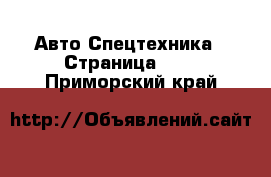 Авто Спецтехника
Страница
Приморский край

http://Объявлений.сайт